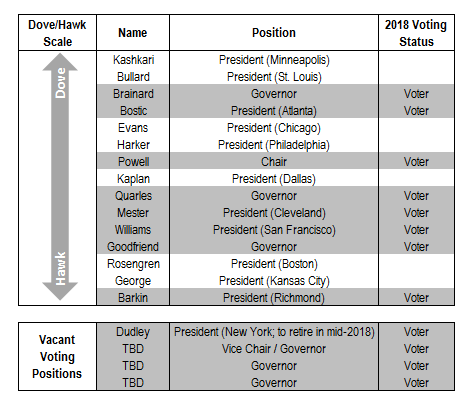 | Dove/Hawk Scale | Name | Position | 2018 Voting Status |
|---|---|---|---|
| Dove | Kashkari | President (Minneapolis) | |
| | Bullard | President (St. Louis) | |
| | Brainard | Governor | Voter |
| | Bostic | President (Atlanta) | Voter |
| | Evans | President (Chicago) | |
| | Harker | President (Philadelphia) | |
| | Powell | Chair | Voter |
| | Kaplan | President (Dallas) | |
| | Quarles | Governor | Voter |
| | Mester | President (Cleveland) | Voter |
| | Williams | President (San Francisco) | Voter |
| | Goodfriend | Governor | Voter |
| | Rosengren | President (Boston) | |
| | George | President (Kansas City) | |
| Hawk | Barkin | President (Richmond) | Voter |

| Vacant Voting Positions | Dudley | President (New York; to retire in mid-2018) | Voter |
|---|---|---|---|
| | TBD | Vice Chair / Governor | Voter |
| | TBD | Governor | Voter |
| | TBD | Governor | Voter |